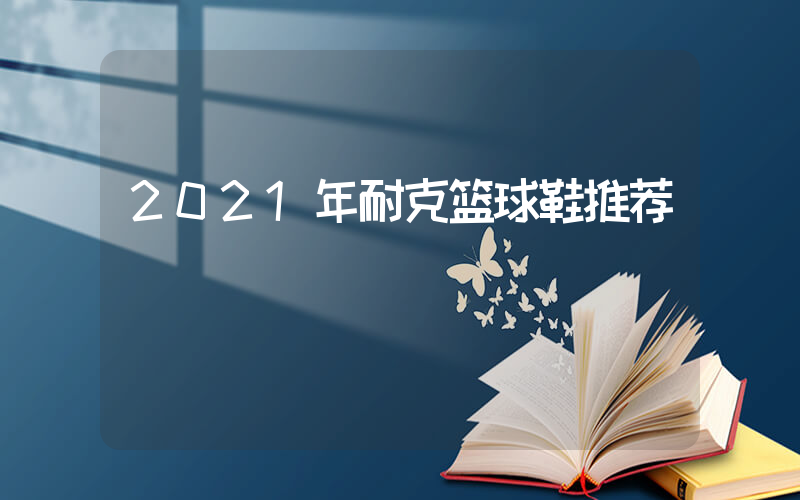 2021年耐克篮球鞋推荐